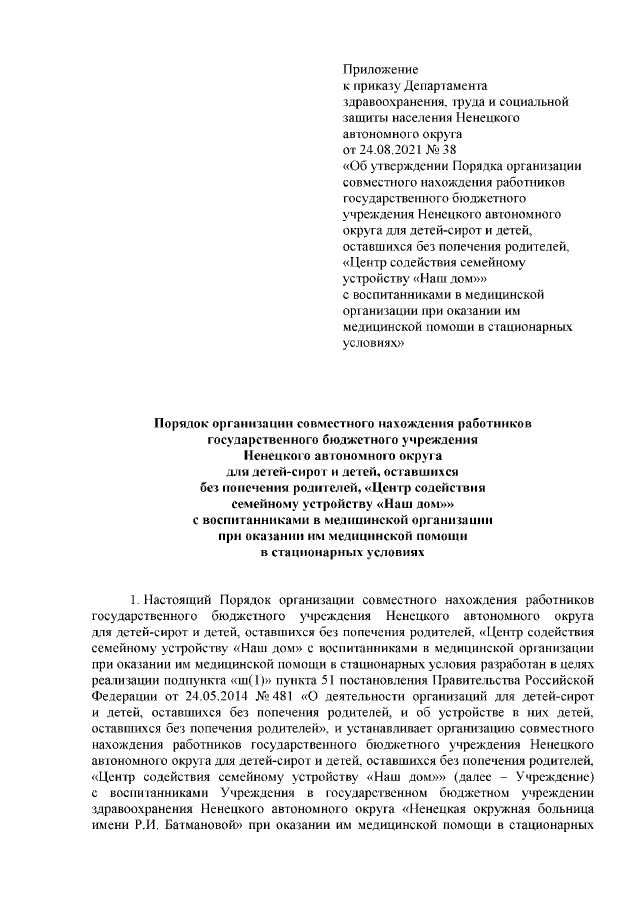 Приложение
к приказу Департамента
здравоохранения, труда и социальной
защиты населения Ненецкого
автономного округа
от 24.08.2021 № 38
«Об утверждении Порядка организации
совместного нахождения работников
государственного бюджетного
учреждения Ненецкого автономного
округа для детей-сирот и детей,
оставшихся без попечения родителей,
«Центр содействия семейному
устройству «Наш дом»»
с воспитанниками в медицинской
организации при оказании им
медицинской помощи в стационарных
условиях»

Порядок организации совместного нахождения работников государственного бюджетного учреждения Ненецкого автономного округа для детей-сирот и детей, оставшихся без попечения родителей, «Центр содействия семейному устройству «Наш дом»» с воспитанниками в медицинской организации при оказании им медицинской помощи в стационарных условиях

1. Настоящий Порядок организации совместного нахождения работников государственного бюджетного учреждения Ненецкого автономного округа для детей-сирот и детей, оставшихся без попечения родителей, «Центр содействия семейному устройству «Наш дом» с воспитанниками в медицинской организации при оказании им медицинской помощи в стационарных условия разработан в целях реализации подпункта «ш(1)» пункта 51 постановления Правительства Российской Федерации от 24.05.2014 № 481 «О деятельности организаций для детей-сирот и детей, оставшихся без попечения родителей, и об устройстве в них детей, оставшихся без попечения родителей», и устанавливает организацию совместного нахождения работников государственного бюджетного учреждения Ненецкого автономного округа для детей-сирот и детей, оставшихся без попечения родителей, «Центр содействия семейному устройству «Наш дом»» (далее – Учреждение) с воспитанниками Учреждения в государственном бюджетном учреждении здравоохранения Ненецкого автономного округа «Ненецкая окружная больница имени Р.И. Батмановой» при оказании им медицинской помощи в стационарных